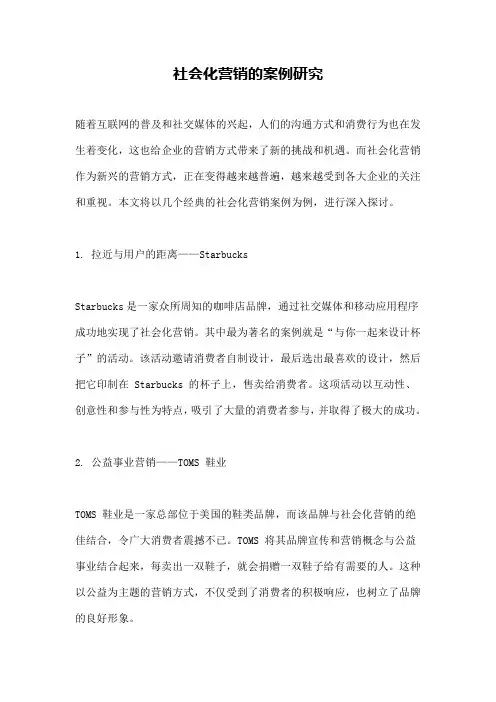 社会化营销的案例研究

随着互联网的普及和社交媒体的兴起，人们的沟通方式和消费行为也在发生着变化，这也给企业的营销方式带来了新的挑战和机遇。而社会化营销作为新兴的营销方式，正在变得越来越普遍，越来越受到各大企业的关注和重视。本文将以几个经典的社会化营销案例为例，进行深入探讨。

1. 拉近与用户的距离——Starbucks

Starbucks 是一家众所周知的咖啡店品牌，通过社交媒体和移动应用程序成功地实现了社会化营销。其中最为著名的案例就是“与你一起来设计杯子”的活动。该活动邀请消费者自制设计，最后选出最喜欢的设计，然后把它印制在 Starbucks 的杯子上，售卖给消费者。这项活动以互动性、创意性和参与性为特点，吸引了大量的消费者参与，并取得了极大的成功。

2. 公益事业营销——TOMS 鞋业

TOMS 鞋业是一家总部位于美国的鞋类品牌，而该品牌与社会化营销的绝佳结合，令广大消费者震撼不已。TOMS 将其品牌宣传和营销概念与公益事业结合起来，每卖出一双鞋子，就会捐赠一双鞋子给有需要的人。这种以公益为主题的营销方式，不仅受到了消费者的积极响应，也树立了品牌的良好形象。